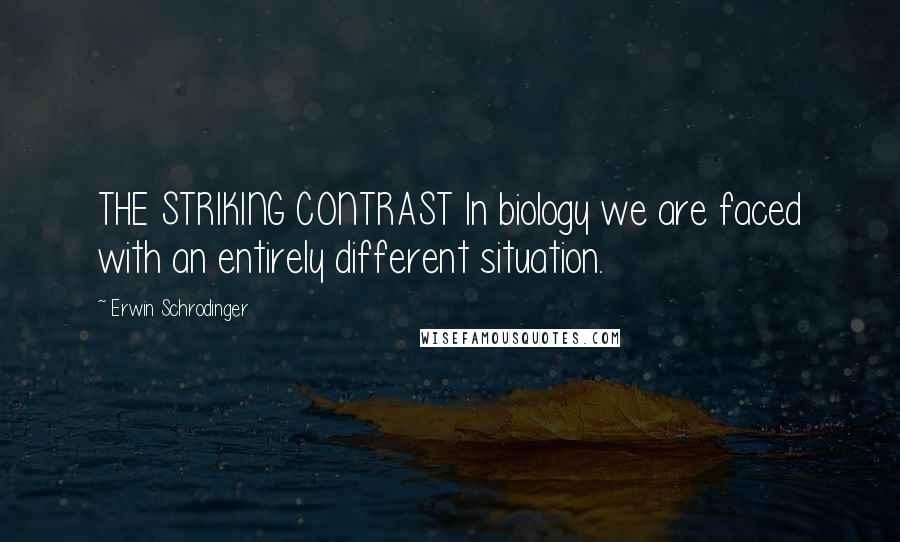 THE STRIKING CONTRAST In biology we are faced with an entirely different situation.

~ Erwin Schrodinger

WISEFAMOUSQUOTES.COM